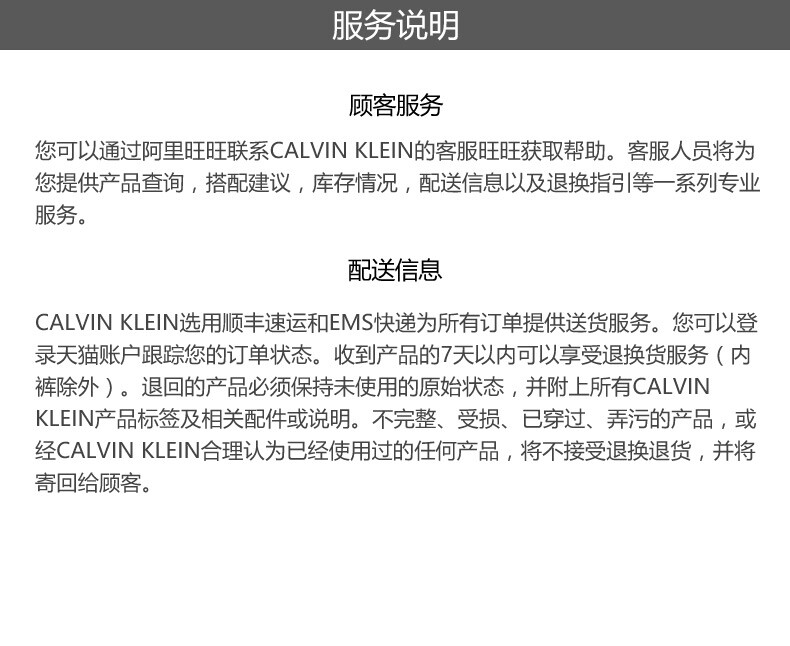 服务说明

顾客服务

您可以通过阿里旺旺联系CALVIN KLEIN的客服旺旺获取帮助。客服人员将为您提供产品查询，搭配建议，库存情况，配送信息以及退换指引等一系列专业服务。

配送信息

CALVIN KLEIN选用顺丰速运和EMS快递为所有订单提供送货服务。您可以登录天猫账户跟踪您的订单状态。收到产品的7天以内可以享受退换货服务（内裤除外）。退回的产品必须保持未使用的原始状态，并附上所有CALVIN KLEIN产品标签及相关配件或说明。不完整、受损、已穿过、弄污的产品，或经CALVIN KLEIN合理认为已经使用过的任何产品，将不接受退换退货，并将寄回给顾客。